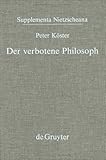 Supplementa Nietzscheana

Peter Köster

Der verbotene Philosoph

de Gruyter